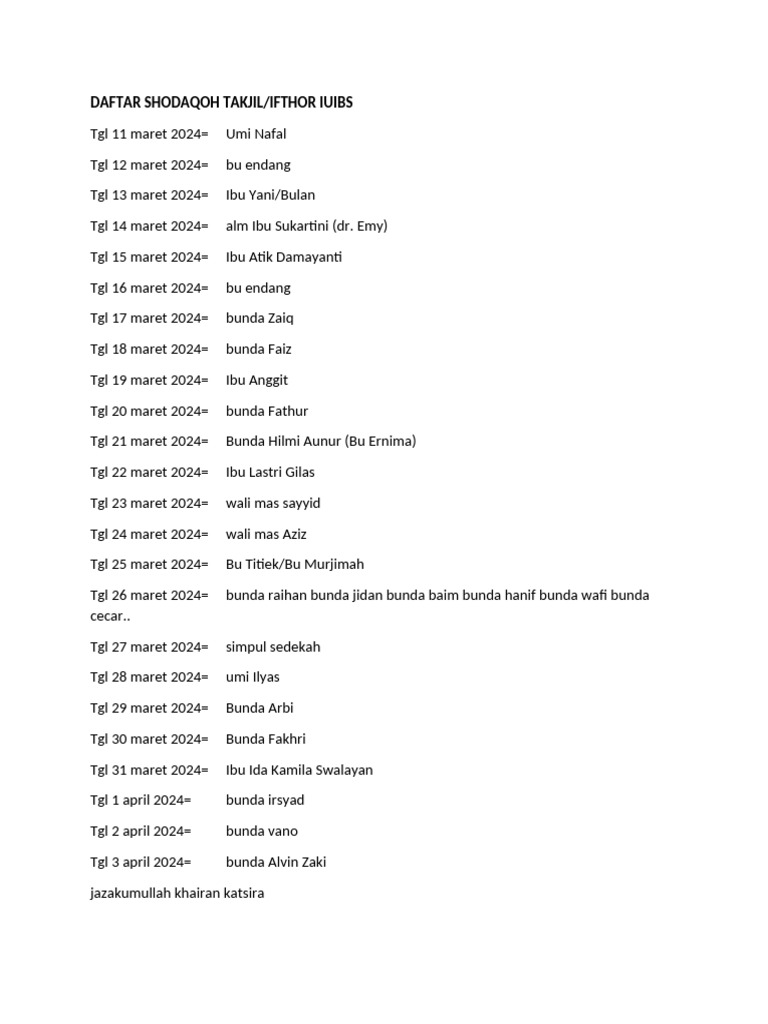 DAFTAR SHODAQOH TAKJIL/IFTHOR IUIBS

Tgl 11 maret 2024= Umi Nafal

Tgl 12 maret 2024= bu endang

Tgl 13 maret 2024= Ibu Yani/Bulan

Tgl 14 maret 2024= alm Ibu Sukartini (dr. Emy)

Tgl 15 maret 2024= Ibu Atik Damayanti

Tgl 16 maret 2024= bu endang

Tgl 17 maret 2024= bunda Zaiq

Tgl 18 maret 2024= bunda Faiz

Tgl 19 maret 2024= Ibu Anggit

Tgl 20 maret 2024= bunda Fathur

Tgl 21 maret 2024= Bunda Hilmi Aunur (Bu Ernima)

Tgl 22 maret 2024= Ibu Lastri Gilas

Tgl 23 maret 2024= wali mas sayyid

Tgl 24 maret 2024= wali mas Aziz

Tgl 25 maret 2024= Bu Titiek/Bu Murjimah

Tgl 26 maret 2024= bunda raihan bunda jidan bunda baim bunda hanif bunda wafi bunda cecar..

Tgl 27 maret 2024= simpul sedekah

Tgl 28 maret 2024= umi Ilyas

Tgl 29 maret 2024= Bunda Arbi

Tgl 30 maret 2024= Bunda Fakhri

Tgl 31 maret 2024= Ibu Ida Kamila Swalayan

Tgl 1 april 2024= bunda irsyad

Tgl 2 april 2024= bunda vano

Tgl 3 april 2024= bunda Alvin Zaki

jazakumullah khairan katsira